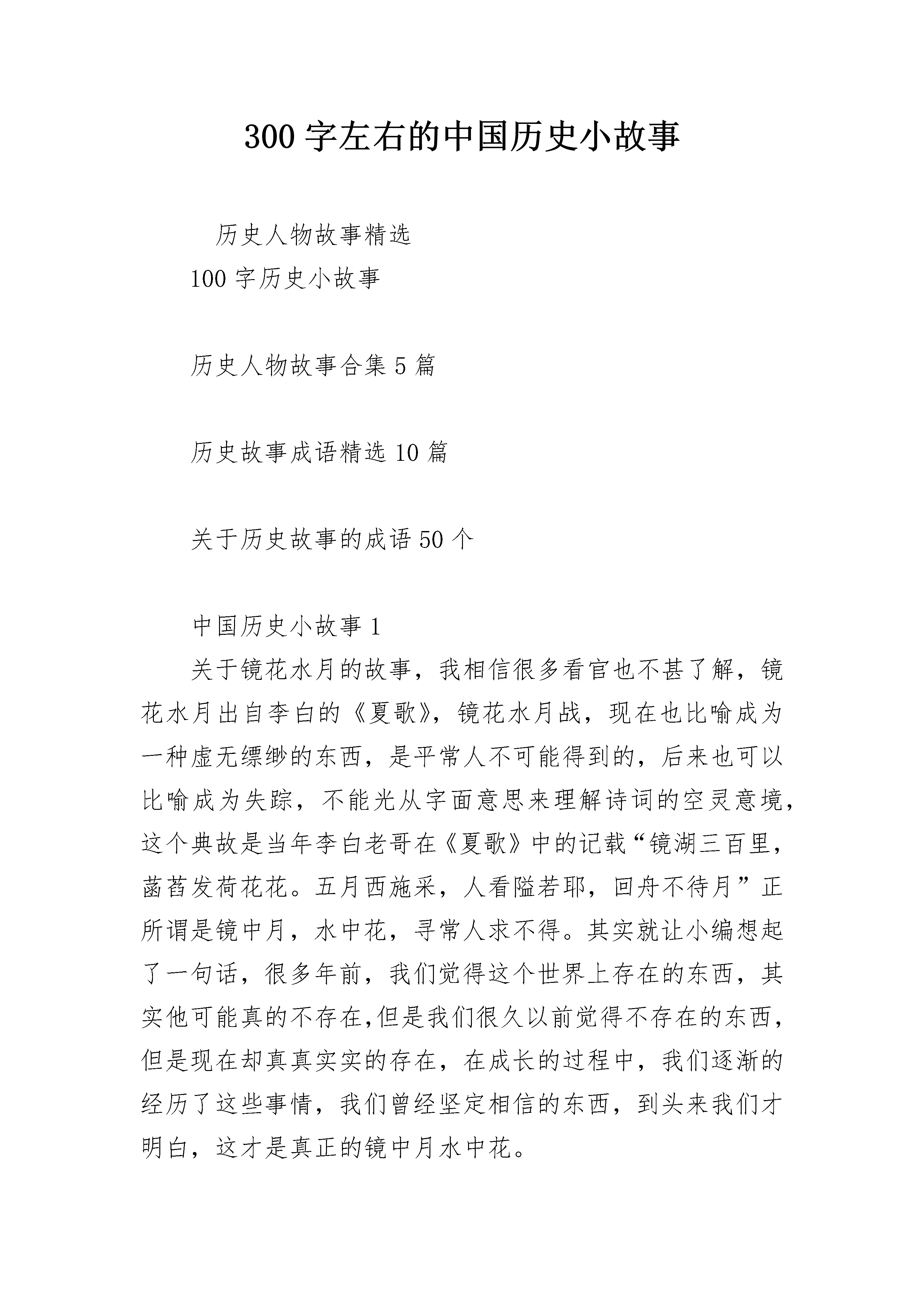 300 字左右的中国历史小故事

历史人物故事精选

100 字历史小故事

历史人物故事合集 5 篇

历史故事成语精选 10 篇

关于历史故事的成语 50 个

中国历史小故事 1

关于镜花水月的故事，我相信很多看官也不甚了解，镜花水月出自李白的《夏歌》，镜花水月战，现在也比喻成为一种虚无缥缈的东西，是平常人不可能得到的，后来也可以比喻成为失踪，不能光从字面意思来理解诗词的空灵意境，这个典故是当年李白老哥在《夏歌》中的记载“镜湖三百里，菡萏发荷花花。五月西施采，人看隘若耶，回舟不待月”正所谓是镜中月，水中花，寻常人求不得。其实就让小编想起了一句话，很多年前，我们觉得这个世界上存在的东西，其实他可能真的不存在,但是我们很久以前觉得不存在的东西，但是现在却真真实实的存在，在成长的过程中，我们逐渐的经历了这些事情，我们曾经坚定相信的东西，到头来我们才明白，这才是真正的镜中月水中花。